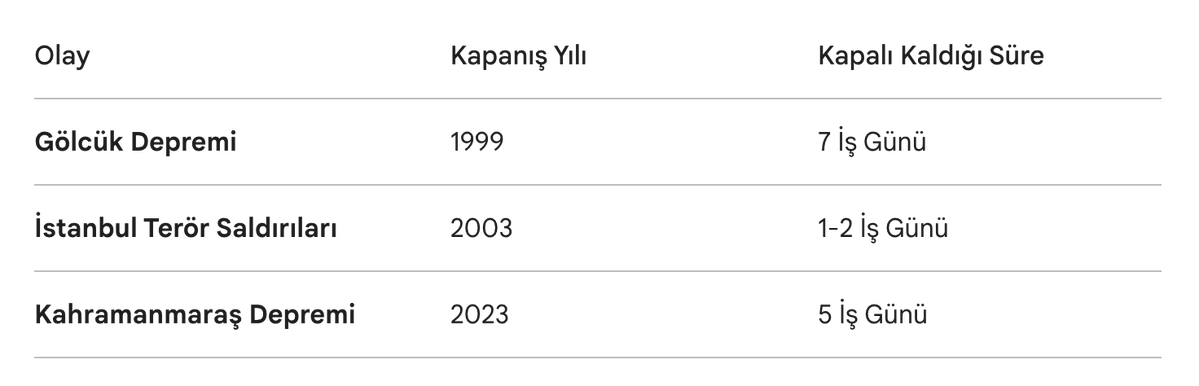 | Olay | Kapanış Yılı | Kapalı Kaldığı Süre |
|---|---|---|
| **Gölcük Depremi** | 1999 | 7 İş Günü |
| **İstanbul Terör Saldırıları** | 2003 | 1-2 İş Günü |
| **Kahramanmaraş Depremi** | 2023 | 5 İş Günü |